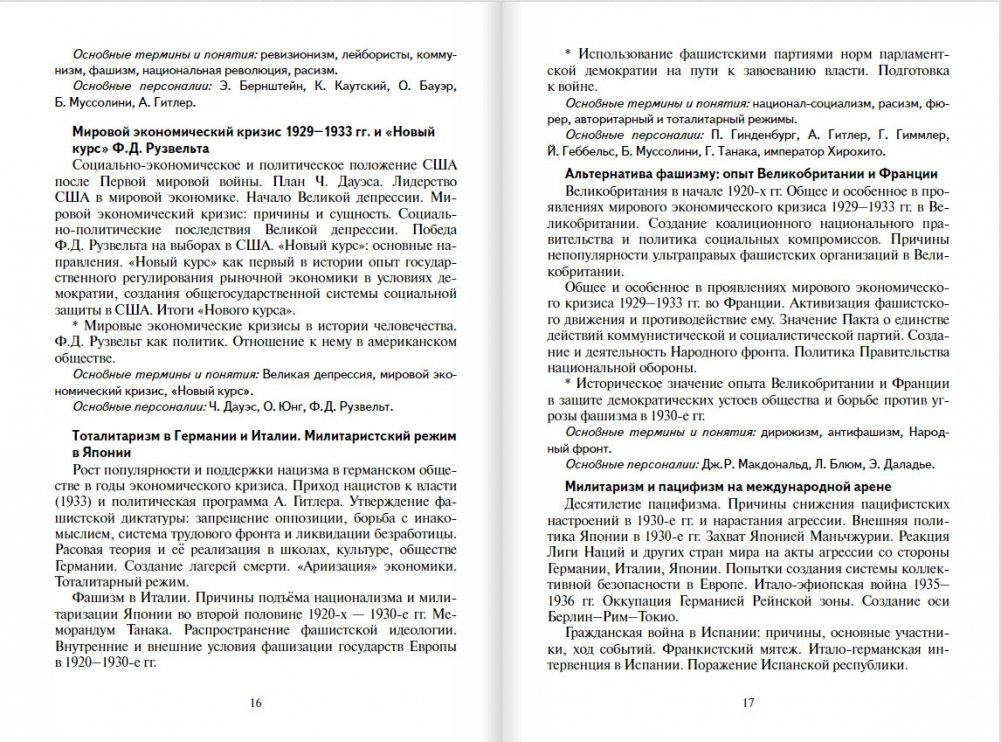 Основные термины и понятия: ревизионизм, лейбористы, коммунизм, фашизм, национальная революция, расизм.

Основные персоналии: Э. Бернштейн, К. Каутский, О. Бауэр, Б. Муссолини, А. Гитлер.

Мировой экономический кризис 1929—1933 гг. и «Новый курс» Ф.Д. Рузвельта

Социально-экономическое и политическое положение США после Первой мировой войны. План Ч. Дауэса. Лидерство США в мировой экономике. Начало Великой депрессии. Мировой экономический кризис: причины и сущность. Социально-политические последствия Великой депрессии. Победа Ф.Д. Рузвельта на выборах в США. «Новый курс»: основные направления. «Новый курс» как первый в истории опыт государственного регулирования рыночной экономики в условиях демократии, создания общегосударственной системы социальной защиты в США. Итоги «Нового курса».

* Мировые экономические кризисы в истории человечества. Ф.Д. Рузвельт как политик. Отношение к нему в американском обществе.

Основные термины и понятия: Великая депрессия, мировой экономический кризис, «Новый курс».

Основные персоналии: Ч. Дауэс, О. Юнг, Ф.Д. Рузвельт.

Тоталитаризм в Германии и Италии. Милитаристский режим в Японии

Рост популярности и поддержки нацизма в германском обществе в годы экономического кризиса. Приход нацистов к власти (1933) и политическая программа А. Гитлера. Утверждение фашистской диктатуры: запрещение оппозиции, борьба с инакомыслием, система трудового фронта и ликвидации безработицы. Расовая теория и её реализация в школах, культуре, обществе Германии. Создание лагерей смерти. «Ариизация» экономики. Тоталитарный режим.

Фашизм в Италии. Причины подъёма национализма и милитаризации Японии во второй половине 1920-х — 1930-е гг. Меморандум Танака. Распространение фашистской идеологии. Внутренние и внешние условия фашизации государств Европы в 1920—1930-е гг.

16

* Использование фашистскими партиями норм парламентской демократии на пути к завоеванию власти. Подготовка к войне.

Основные термины и понятия: национал-социализм, расизм, фюрер, авторитарный и тоталитарный режимы.

Основные персоналии: П. Гинденбург, А. Гитлер, Г. Гиммлер, Й. Геббельс, Б. Муссолини, Г. Танака, император Хирохито.

Альтернатива фашизму: опыт Великобритании и Франции

Великобритания в начале 1920-х гг. Общее и особенное в проявлениях мирового экономического кризиса 1929—1933 гг. в Великобритании. Создание коалиционного национального правительства и политика социальных компромиссов. Причины непопулярности ультраправых фашистских организаций в Великобритании.

Общее и особенное в проявлениях мирового экономического кризиса 1929—1933 гг. во Франции. Активизация фашистского движения и противодействие ему. Значение Пакта о единстве действий коммунистической и социалистической партий. Создание и деятельность Народного фронта. Политика Правительства национальной обороны.

* Историческое значение опыта Великобритании и Франции в защите демократических устоев общества и борьбе против угрозы фашизма в 1930-е гг.

Основные термины и понятия: дирижизм, антифашизм, Народный фронт.

Основные персоналии: Дж.Р. Макдональд, Л. Блюм, Э. Даладье.

Милитаризм и пацифизм на международной арене

Десятилетие пацифизма. Причины снижения пацифистских настроений в 1930-е гг. и нарастания агрессии. Внешняя политика Японии в 1930-е гг. Захват Японией Маньчжурии. Реакция Лиги Наций и других стран мира на акты агрессии со стороны Германии, Италии, Японии. Попытки создания системы коллективной безопасности в Европе. Итало-эфиопская война 1935—1936 гг. Оккупация Германией Рейнской зоны. Создание оси Берлин—Рим—Токио.

Гражданская война в Испании: причины, основные участники, ход событий. Франкистский мятеж. Итало-германская интервенция в Испании. Поражение Испанской республики.

17